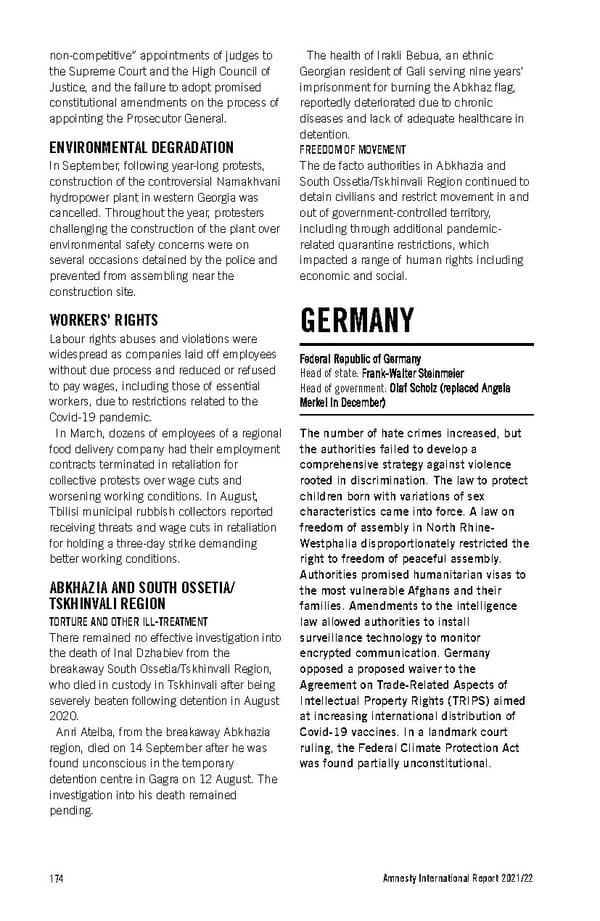 non-competitive" appointments of judges to the Supreme Court and the High Council of Justice, and the failure to adopt promised constitutional amendments on the process of appointing the Prosecutor General.

ENVIRONMENTAL DEGRADATION

In September, following year-long protests, construction of the controversial Namakhvani hydropower plant in western Georgia was cancelled. Throughout the year, protesters challenging the construction of the plant over environmental safety concerns were on several occasions detained by the police and prevented from assembling near the construction site.

WORKERS' RIGHTS

Labour rights abuses and violations were widespread as companies laid off employees without due process and reduced or refused to pay wages, including those of essential workers, due to restrictions related to the Covid-19 pandemic.

In March, dozens of employees of a regional food delivery company had their employment contracts terminated in retaliation for collective protests over wage cuts and worsening working conditions. In August, Tbilisi municipal rubbish collectors reported receiving threats and wage cuts in retaliation for holding a three-day strike demanding better working conditions.

ABKHAZIA AND SOUTH OSSETIA/ TSKHINVALI REGION

TORTURE AND OTHER ILL-TREATMENT

There remained no effective investigation into the death of Inal Dzhabiev from the breakaway South Ossetia/Tskhinvali Region, who died in custody in Tskhinvali after being severely beaten following detention in August 2020.

Anri Ateiba, from the breakaway Abkhazia region, died on 14 September after he was found unconscious in the temporary detention centre in Gagra on 12 August. The investigation into his death remained pending.

The health of Irakli Bebua, an ethnic Georgian resident of Gali serving nine years' imprisonment for burning the Abkhaz flag, reportedly deteriorated due to chronic diseases and lack of adequate healthcare in detention.

FREEDOM OF MOVEMENT

The de facto authorities in Abkhazia and South Ossetia/Tskhinvali Region continued to detain civilians and restrict movement in and out of government-controlled territory, including through additional pandemic-related quarantine restrictions, which impacted a range of human rights including economic and social.

GERMANY

Federal Republic of Germany
Head of state: Frank-Walter Steinmeier
Head of government: Olaf Scholz (replaced Angela Merkel in December)

The number of hate crimes increased, but the authorities failed to develop a comprehensive strategy against violence rooted in discrimination. The law to protect children born with variations of sex characteristics came into force. A law on freedom of assembly in North Rhine-Westphalia disproportionately restricted the right to freedom of peaceful assembly. Authorities promised humanitarian visas to the most vulnerable Afghans and their families. Amendments to the intelligence law allowed authorities to install surveillance technology to monitor encrypted communication. Germany opposed a proposed waiver to the Agreement on Trade-Related Aspects of Intellectual Property Rights (TRIPS) aimed at increasing international distribution of Covid-19 vaccines. In a landmark court ruling, the Federal Climate Protection Act was found partially unconstitutional.

174

Amnesty International Report 2021/22